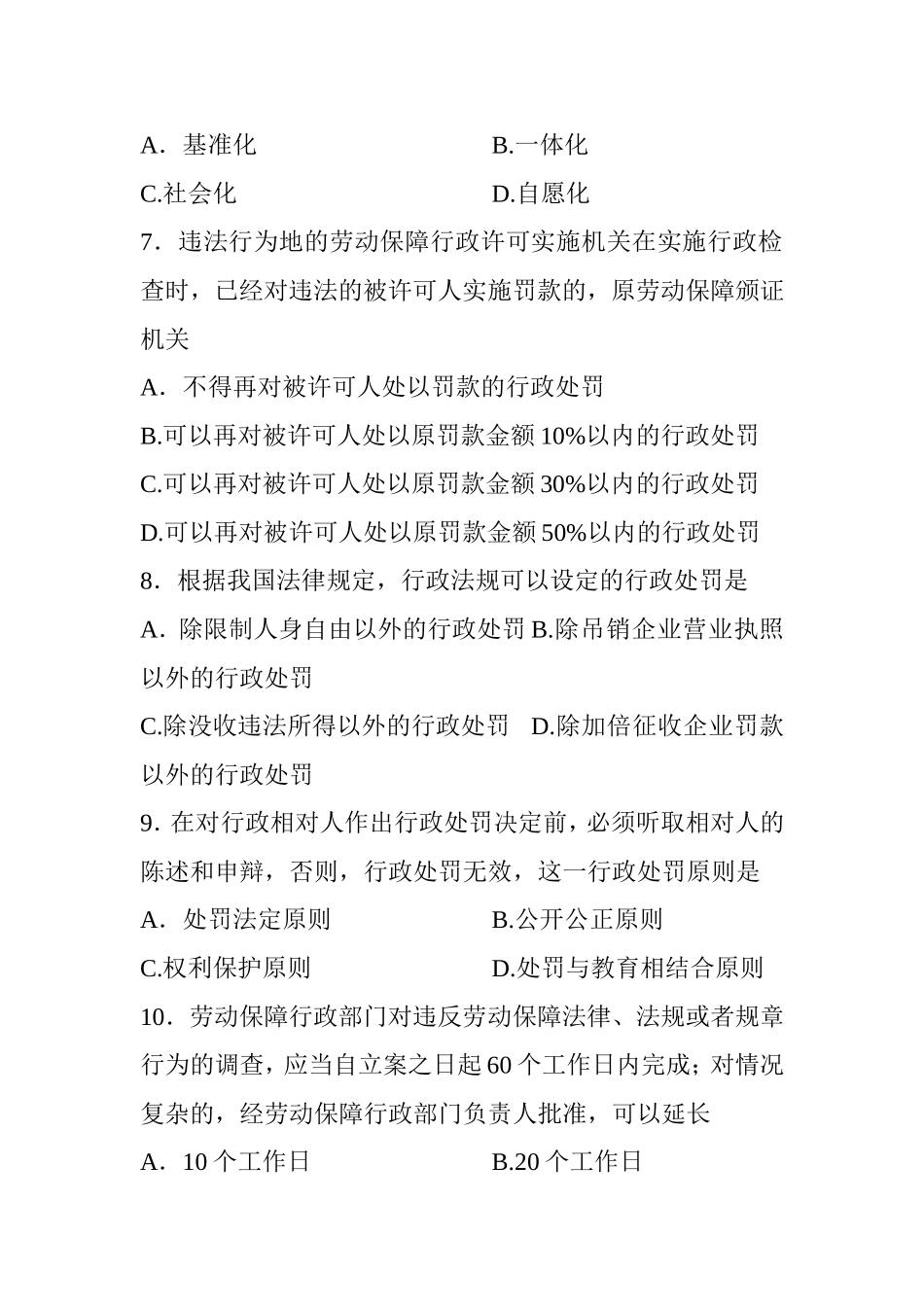 A．基准化　　　　　　　　B.一体化

C.社会化　　　　　　　　D.自愿化

7．违法行为地的劳动保障行政许可实施机关在实施行政检查时，已经对违法的被许可人实施罚款的，原劳动保障颁证机关

A．不得再对被许可人处以罚款的行政处罚

B.可以再对被许可人处以原罚款金额 10%以内的行政处罚

C.可以再对被许可人处以原罚款金额 30%以内的行政处罚

D.可以再对被许可人处以原罚款金额 50%以内的行政处罚

8．根据我国法律规定，行政法规可以设定的行政处罚是

A．除限制人身自由以外的行政处罚 B.除吊销企业营业执照以外的行政处罚

C.除没收违法所得以外的行政处罚　D.除加倍征收企业罚款以外的行政处罚

9．在对行政相对人作出行政处罚决定前，必须听取相对人的陈述和申辩，否则，行政处罚无效，这一行政处罚原则是

A．处罚法定原则　　　　　B.公开公正原则

C.权利保护原则　　　　　D.处罚与教育相结合原则

10．劳动保障行政部门对违反劳动保障法律、法规或者规章行为的调查，应当自立案之日起 60 个工作日内完成；对情况复杂的，经劳动保障行政部门负责人批准，可以延长

A．10 个工作日　　　　　B.20 个工作日